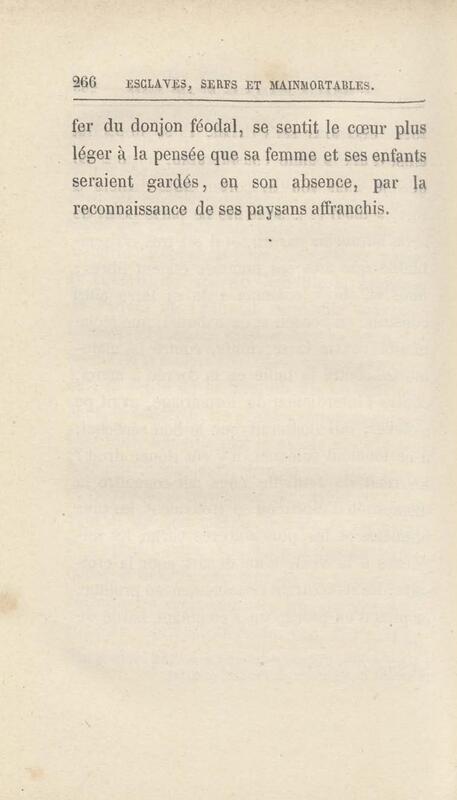 266 ESCLAVES, SERFS ET MAINMORTABLES.

fer du donjon féodal, se sentit le cœur plus léger à la pensée que sa femme et ses enfants seraient gardés, en son absence, par la reconnaissance de ses paysans affranchis.